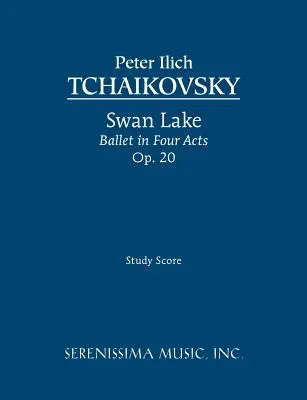 Peter Ilich
TCHAIKOVSKY

Swan Lake
Ballet in Four Acts
Op. 20

Study Score

SERENISSIMA MUSIC, INC.